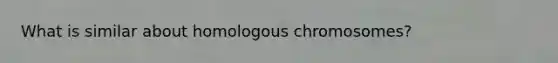 What is similar about homologous chromosomes?